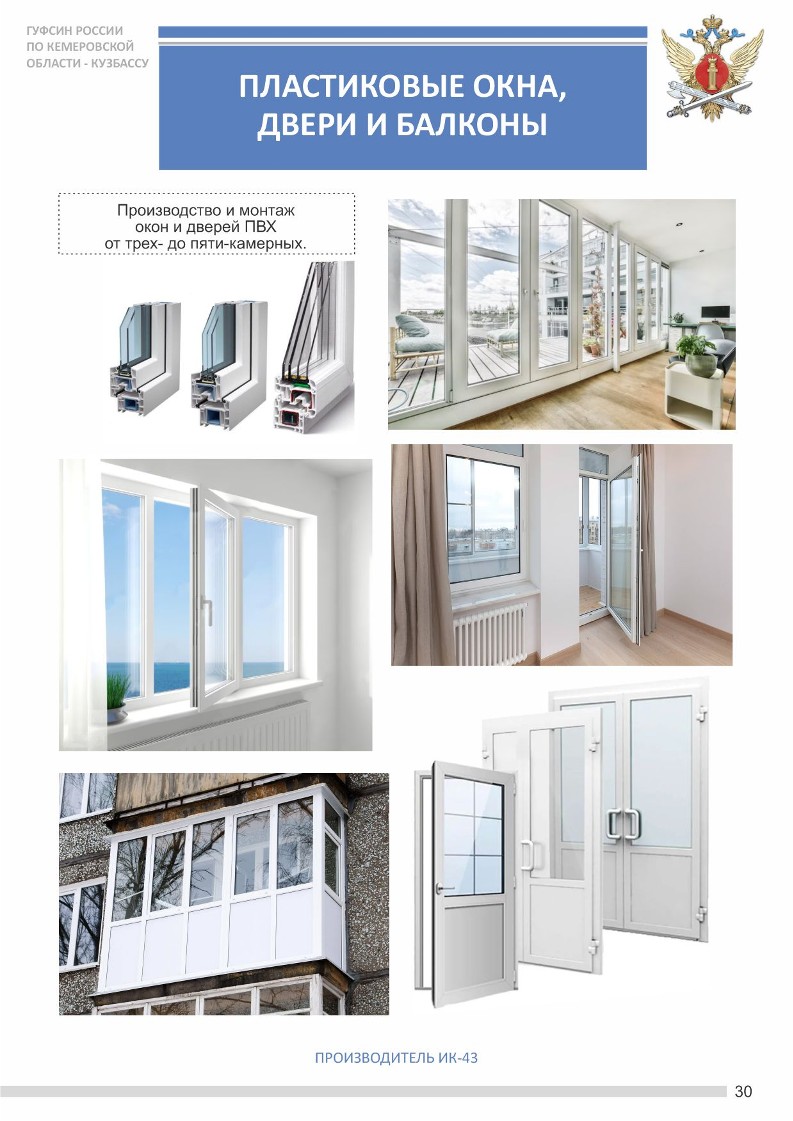 ГУФСИН РОССИИ
ПО КЕМЕРОВСКОЙ
ОБЛАСТИ - КУЗБАССУ

ПЛАСТИКОВЫЕ ОКНА,
ДВЕРИ И БАЛКОНЫ

Производство и монтаж окон и дверей ПВХ от трех- до пяти-камерных.

ПРОИЗВОДИТЕЛЬ ИК-43

30